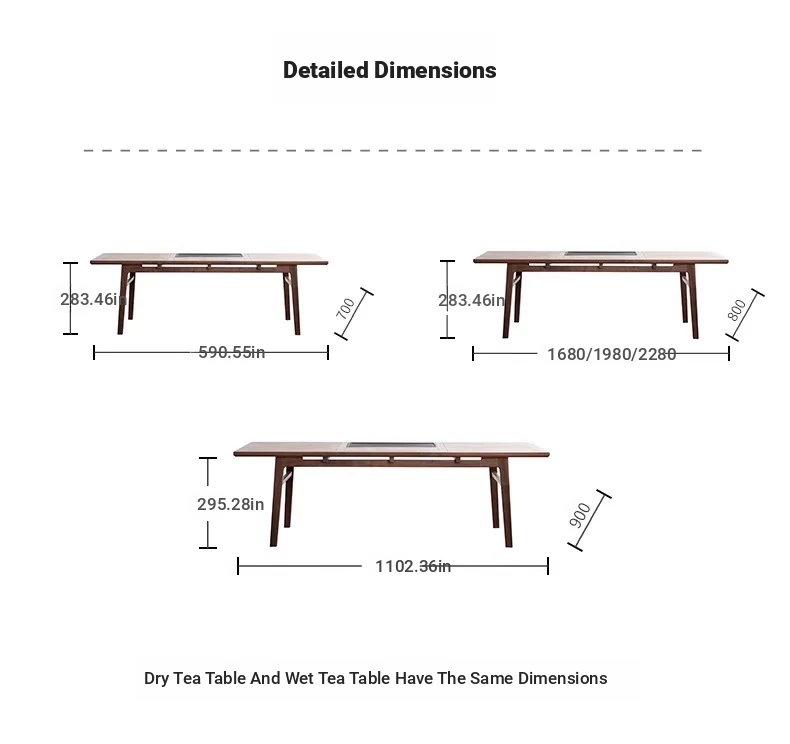 Detailed Dimensions

283.46in

700

590.55in

283.46in

800

1680/1980/2280

295.28in

900

1102.36in

Dry Tea Table And Wet Tea Table Have The Same Dimensions